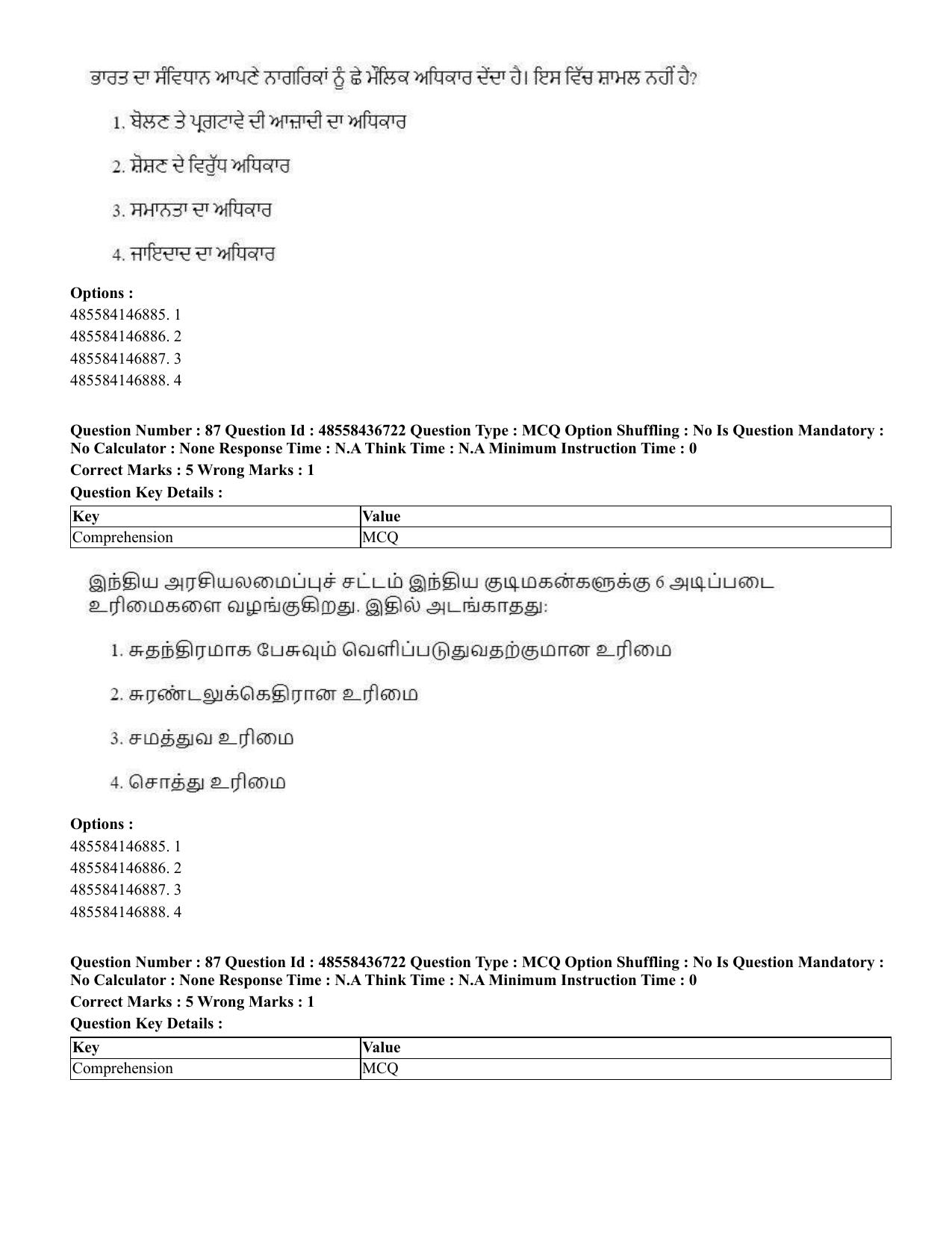 ਭਾਰਤ ਦਾ ਸੰਵਿਧਾਨ ਆਪਣੇ ਨਾਗਰਿਕਾਂ ਨੂੰ ਛੇ ਮੌਲਿਕ ਅਧਿਕਾਰ ਦੇਂਦਾ ਹੈ। ਇਸ ਵਿੱਚ ਸ਼ਾਮਲ ਨਹੀਂ ਹੈ?

1. ਬੋਲਣ ਤੇ ਪ੍ਰਗਟਾਵੇ ਦੀ ਆਜ਼ਾਦੀ ਦਾ ਅਧਿਕਾਰ

2. ਸ਼ੋਸ਼ਣ ਦੇ ਵਿਰੁੱਧ ਅਧਿਕਾਰ

3. ਸਮਾਨਤਾ ਦਾ ਅਧਿਕਾਰ

4. ਜਾਇਦਾਦ ਦਾ ਅਧਿਕਾਰ

Options :
485584146885. 1
485584146886. 2
485584146887. 3
485584146888. 4

Question Number : 87 Question Id : 48558436722 Question Type : MCQ Option Shuffling : No Is Question Mandatory : No Calculator : None Response Time : N.A Think Time : N.A Minimum Instruction Time : 0

Correct Marks : 5 Wrong Marks : 1

Question Key Details :

| Key | Value |
|---|---|
| Comprehension | MCQ |

இந்திய அரசியலமைப்புச் சட்டம் இந்திய குடிமகன்களுக்கு 6 அடிப்படை உரிமைகளை வழங்குகிறது. இதில் அடங்காதது:

1. சுதந்திரமாக பேசுவும் வெளிப்படுதுவதற்குமான உரிமை

2. சுரண்டலுக்கெதிரான உரிமை

3. சமத்துவ உரிமை

4. சொத்து உரிமை

Options :
485584146885. 1
485584146886. 2
485584146887. 3
485584146888. 4

Question Number : 87 Question Id : 48558436722 Question Type : MCQ Option Shuffling : No Is Question Mandatory : No Calculator : None Response Time : N.A Think Time : N.A Minimum Instruction Time : 0

Correct Marks : 5 Wrong Marks : 1

Question Key Details :

| Key | Value |
|---|---|
| Comprehension | MCQ |